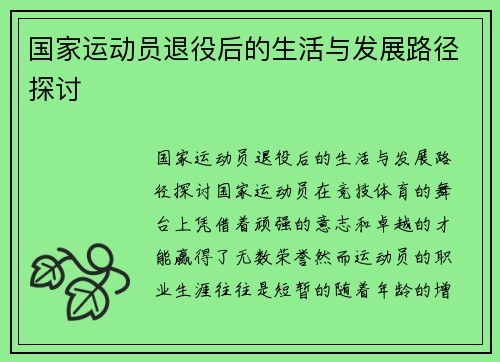 国家运动员退役后的生活与发展路径探讨

国家运动员退役后的生活与发展路径探讨国家运动员在竞技体育的舞台上凭借着顽强的意志和卓越的才能赢得了无数荣誉然而运动员的职业生涯往往是短暂的随着年龄的增